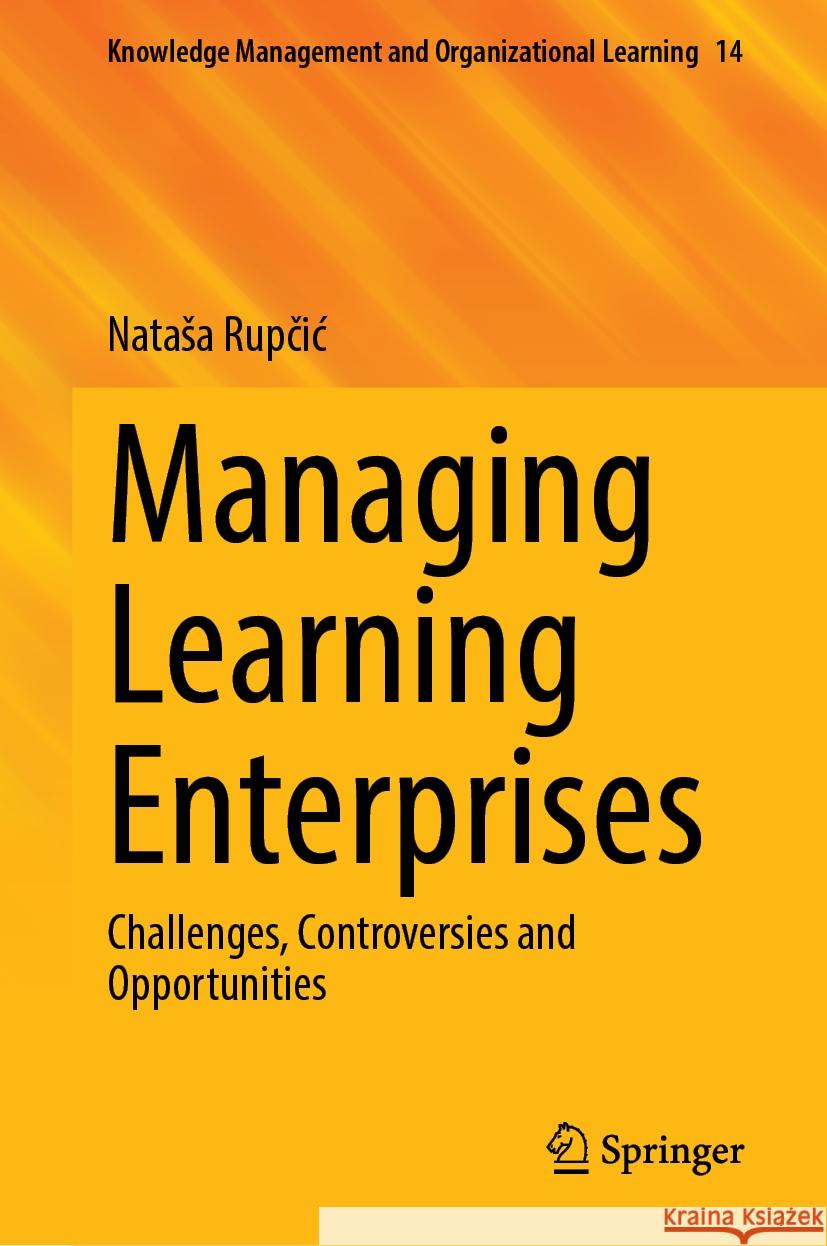 Knowledge Management and Organizational Learning 14

Nataša Rupčić

Managing Learning Enterprises

Challenges, Controversies and Opportunities

Springer